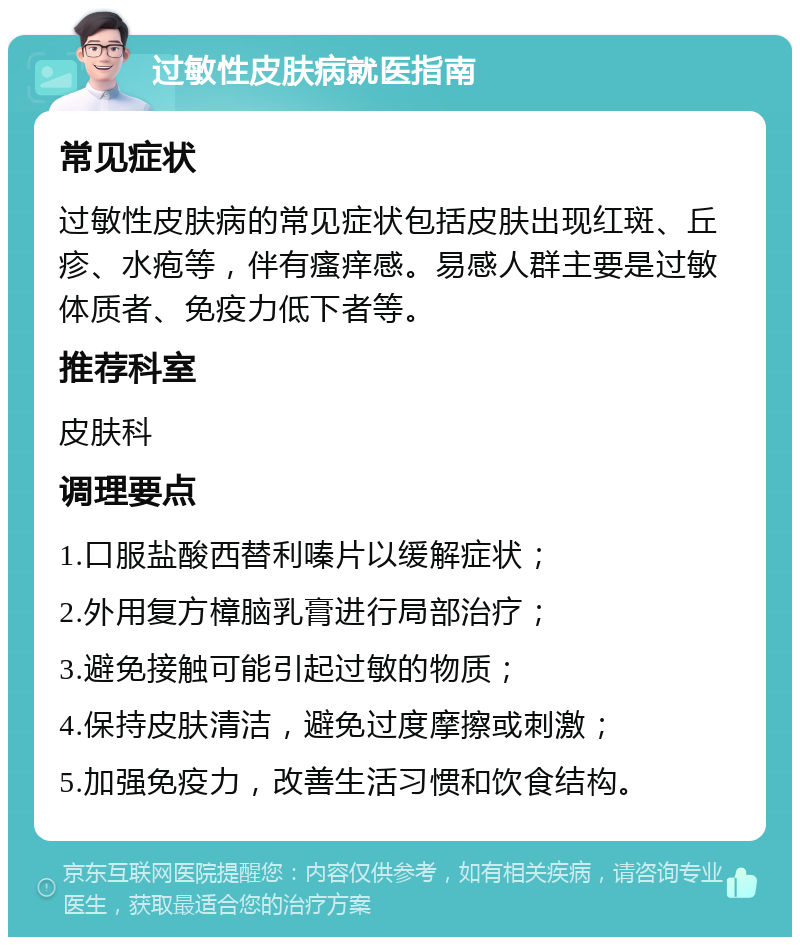 过敏性皮肤病就医指南

常见症状

过敏性皮肤病的常见症状包括皮肤出现红斑、丘疹、水疱等，伴有瘙痒感。易感人群主要是过敏体质者、免疫力低下者等。

推荐科室

皮肤科

调理要点

1.口服盐酸西替利嗪片以缓解症状；

2.外用复方樟脑乳膏进行局部治疗；

3.避免接触可能引起过敏的物质；

4.保持皮肤清洁，避免过度摩擦或刺激；

5.加强免疫力，改善生活习惯和饮食结构。

京东互联网医院提醒您：内容仅供参考，如有相关疾病，请咨询专业医生，获取最适合您的治疗方案